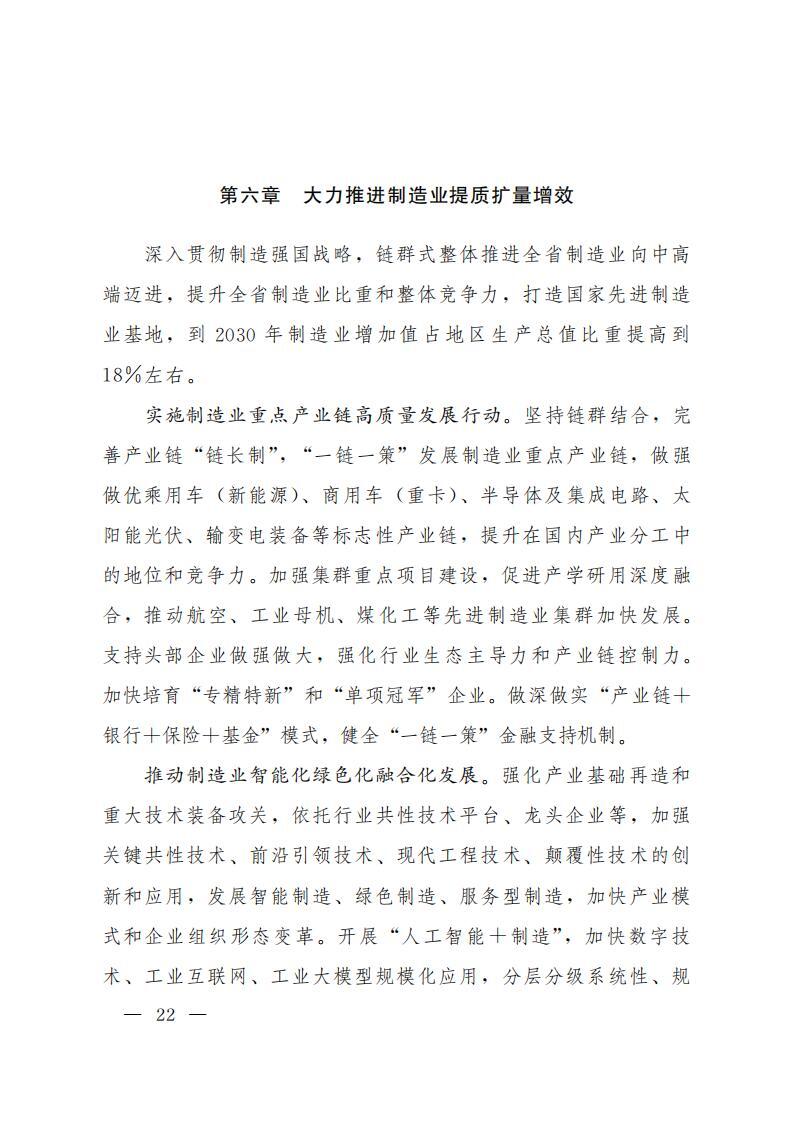 第六章　大力推进制造业提质扩量增效

深入贯彻制造强国战略，链群式整体推进全省制造业向中高端迈进，提升全省制造业比重和整体竞争力，打造国家先进制造业基地，到 2030 年制造业增加值占地区生产总值比重提高到 18%左右。

实施制造业重点产业链高质量发展行动。坚持链群结合，完善产业链“链长制”，“一链一策”发展制造业重点产业链，做强做优乘用车（新能源）、商用车（重卡）、半导体及集成电路、太阳能光伏、输变电装备等标志性产业链，提升在国内产业分工中的地位和竞争力。加强集群重点项目建设，促进产学研用深度融合，推动航空、工业母机、煤化工等先进制造业集群加快发展。支持头部企业做强做大，强化行业生态主导力和产业链控制力。加快培育“专精特新”和“单项冠军”企业。做深做实“产业链＋银行＋保险＋基金”模式，健全“一链一策”金融支持机制。

推动制造业智能化绿色化融合化发展。强化产业基础再造和重大技术装备攻关，依托行业共性技术平台、龙头企业等，加强关键共性技术、前沿引领技术、现代工程技术、颠覆性技术的创新和应用，发展智能制造、绿色制造、服务型制造，加快产业模式和企业组织形态变革。开展“人工智能＋制造”，加快数字技术、工业互联网、工业大模型规模化应用，分层分级系统性、规

— 22 —